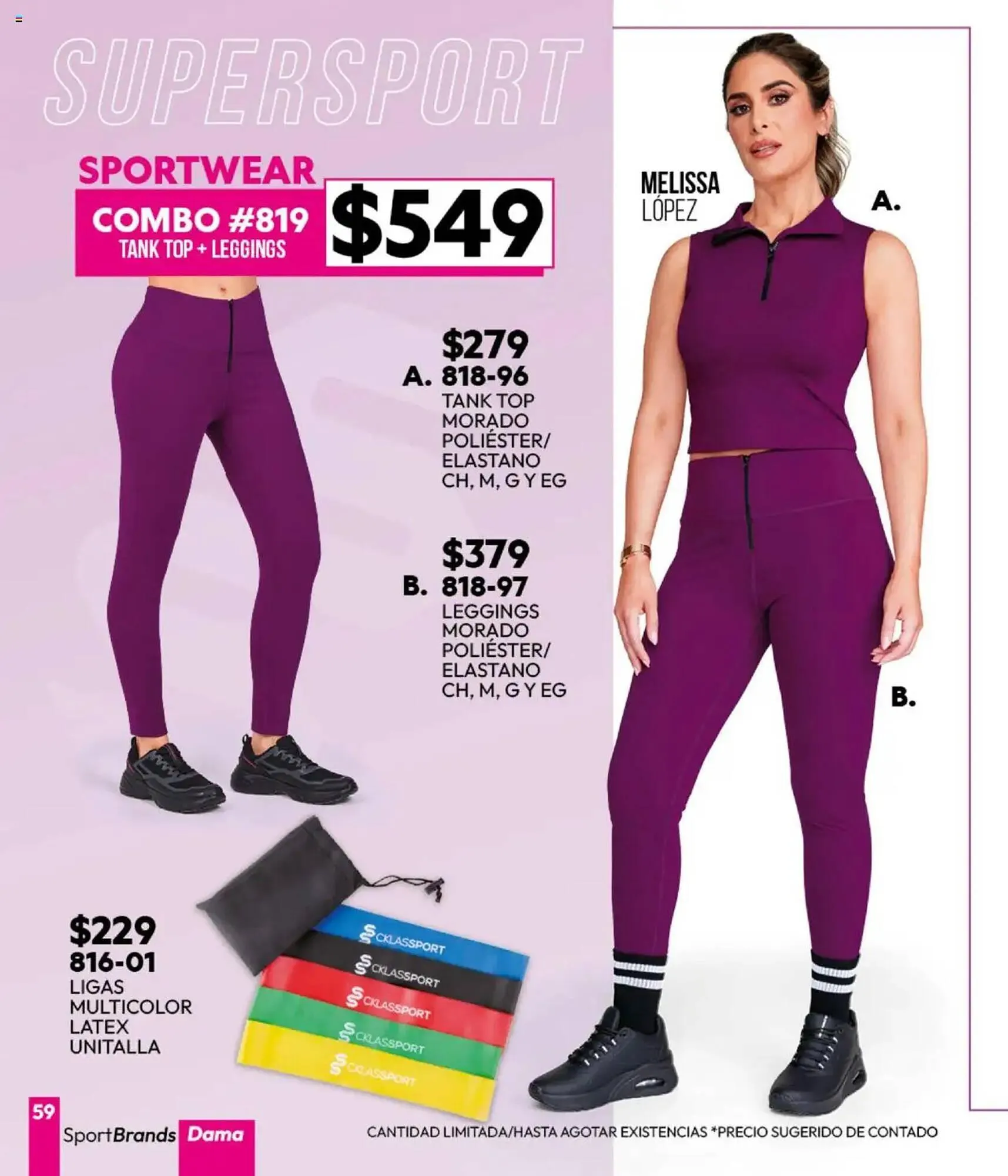 SUPERSPORT

SPORTWEAR
COMBO #819
TANK TOP + LEGGINGS
$549

MELISSA
LÓPEZ

A.

$279
A. 818-96
TANK TOP
MORADO
POLIÉSTER/
ELASTANO
CH, M, G Y EG

$379
B. 818-97
LEGGINGS
MORADO
POLIÉSTER/
ELASTANO
CH, M, G Y EG

B.

$229
816-01
LIGAS
MULTICOLOR
LATEX
UNITALLA

CKLASSPORT
CKLASSPORT
CKLASSPORT
CKLASSPORT
CKLASSPORT

59
SportBrands Dama

CANTIDAD LIMITADA/HASTA AGOTAR EXISTENCIAS *PRECIO SUGERIDO DE CONTADO